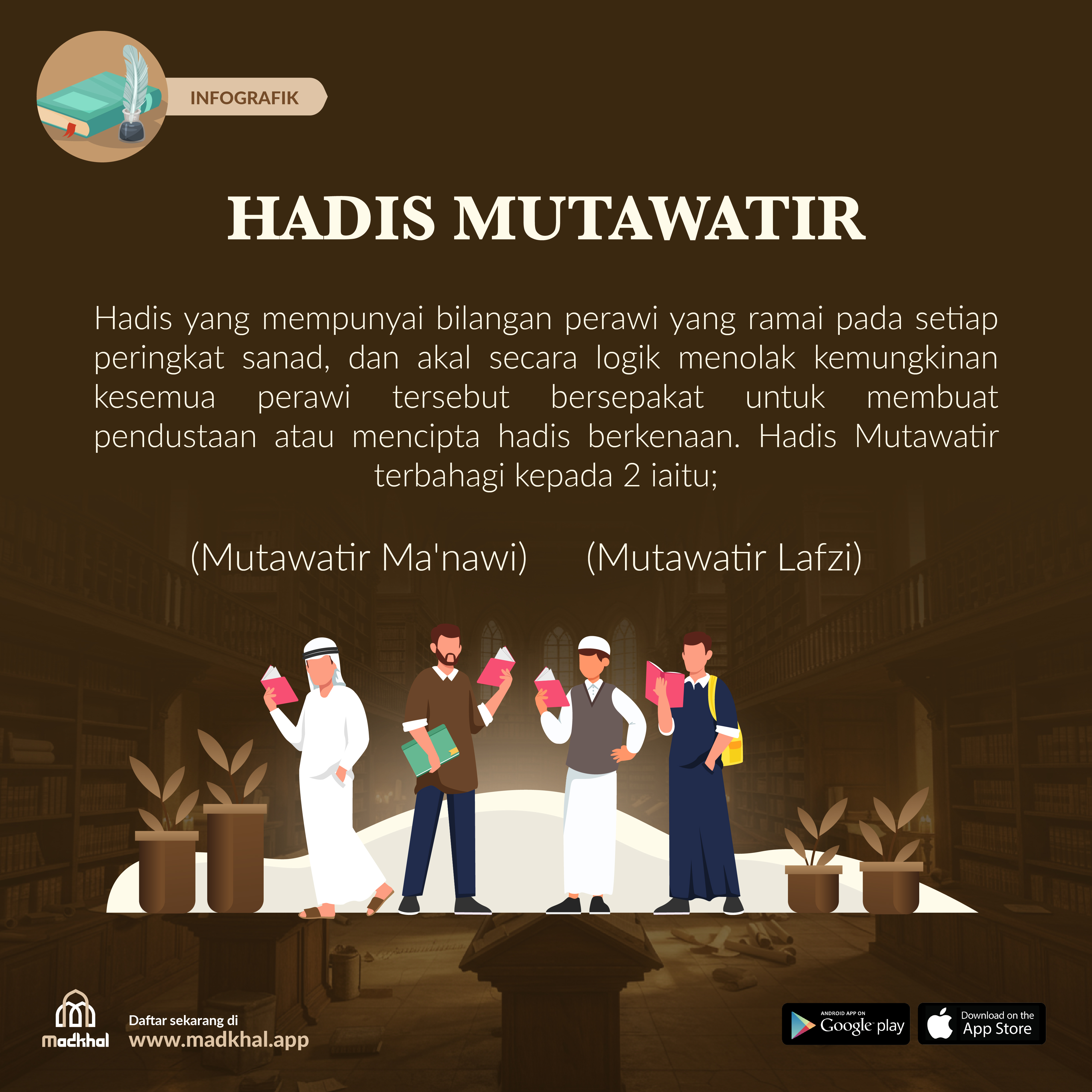 INFOGRAFIK

HADIS MUTAWATIR

Hadis yang mempunyai bilangan perawi yang ramai pada setiap peringkat sanad, dan akal secara logik menolak kemungkinan kesemua perawi tersebut bersepakat untuk membuat pendustaan atau mencipta hadis berkenaan. Hadis Mutawatir terbahagi kepada 2 iaitu;

(Mutawatir Ma'nawi)

(Mutawatir Lafzi)

madkhal

Daftar sekarang di
www.madkhal.app

ANDROID APP ON
Google play

Download on the
App Store